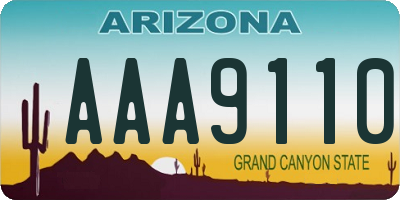 ARIZONA

AAA9110

GRAND CANYON STATE